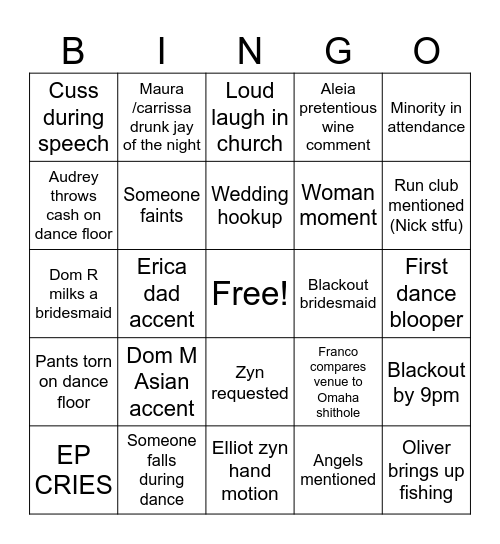 | B | I | N | G | O |
|---|---|---|---|---|
| Cuss during speech | Maura /carrissa drunk jay of the night | Loud laugh in church | Aleia pretentious wine comment | Minority in attendance |
| Audrey throws cash on dance floor | Someone faints | Wedding hookup | Woman moment | Run club mentioned (Nick stfu) |
| Dom R milks a bridesmaid | Erica dad accent | Free! | Blackout bridesmaid | First dance blooper |
| Pants torn on dance floor | Dom M Asian accent | Zyn requested | Franco compares venue to Omaha shithole | Blackout by 9pm |
| EP CRIES | Someone falls during dance | Elliot zyn hand motion | Angels mentioned | Oliver brings up fishing |